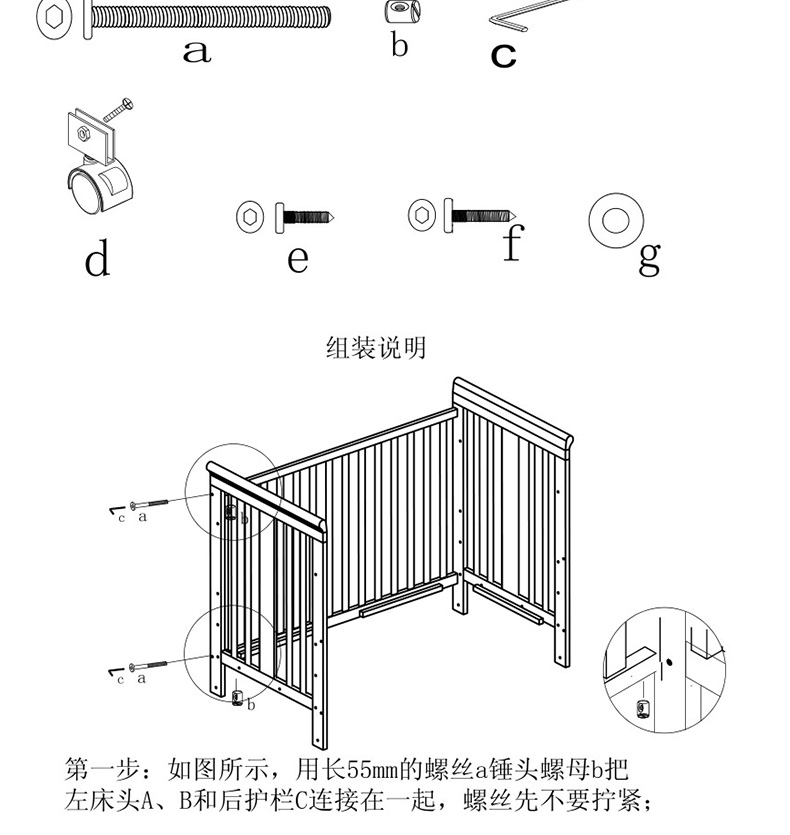 a b c

d e f g

组装说明

c a b

c a b

第一步：如图所示，用长55mm的螺丝a锤头螺母b把左床头A、B和后护栏C连接在一起，螺丝先不要拧紧；